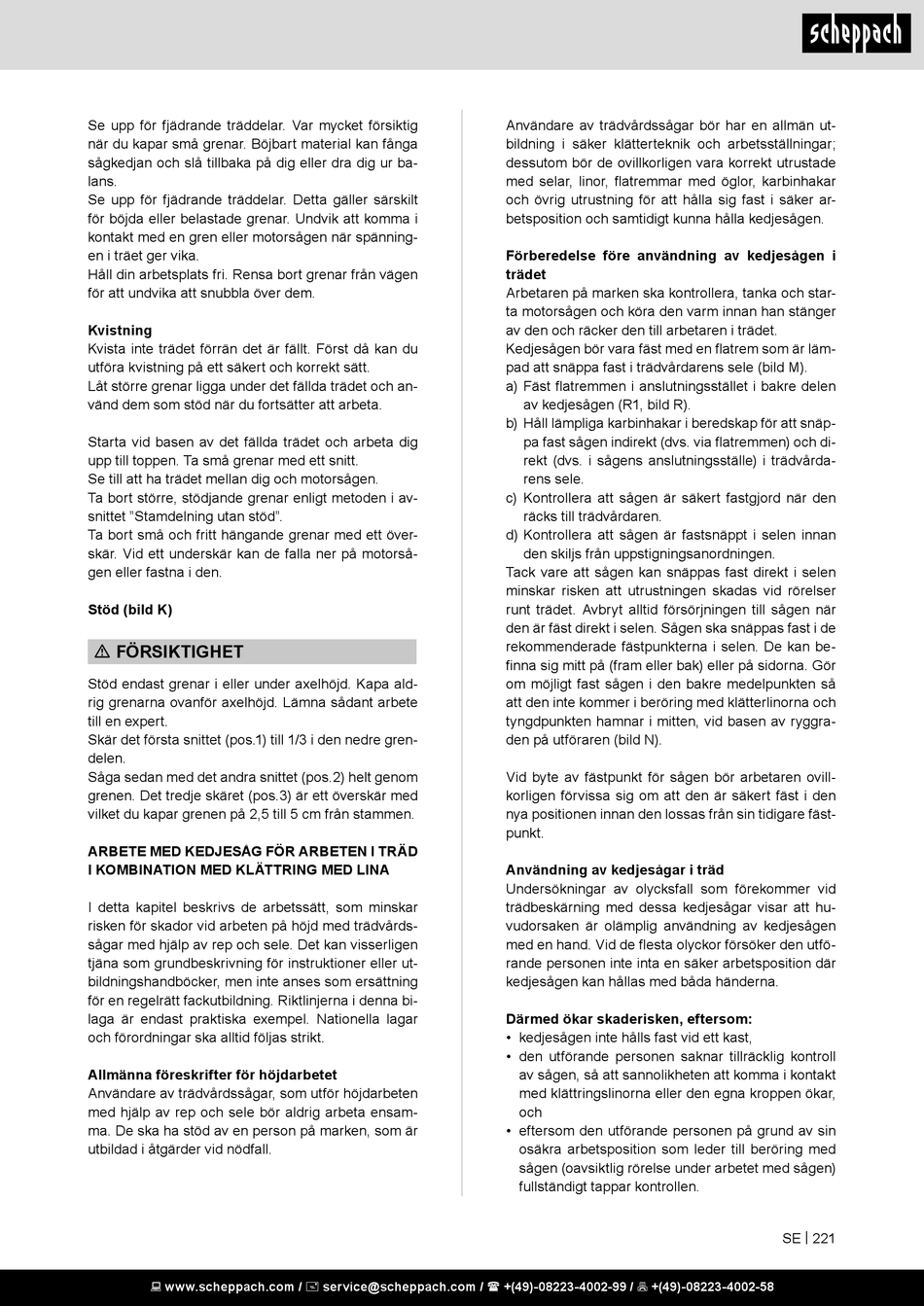 scheppach

Se upp för fjädrande träddelar. Var mycket försiktig när du kapar små grenar. Böjbart material kan fånga sågkedjan och slå tillbaka på dig eller dra dig ur balans.
Se upp för fjädrande träddelar. Detta gäller särskilt för böjda eller belastade grenar. Undvik att komma i kontakt med en gren eller motorsågen när spänningen i träet ger vika.
Håll din arbetsplats fri. Rensa bort grenar från vägen för att undvika att snubbla över dem.

Kvistning
Kvista inte trädet förrän det är fällt. Först då kan du utföra kvistning på ett säkert och korrekt sätt.
Låt större grenar ligga under det fällda trädet och använd dem som stöd när du fortsätter att arbeta.

Starta vid basen av det fällda trädet och arbeta dig upp till toppen. Ta små grenar med ett snitt.
Se till att ha trädet mellan dig och motorsågen.
Ta bort större, stödjande grenar enligt metoden i avsnittet "Stamdelning utan stöd".
Ta bort små och fritt hängande grenar med ett överskär. Vid ett underskär kan de falla ner på motorsågen eller fastna i den.

Stöd (bild K)

⚠ FÖRSIKTIGHET

Stöd endast grenar i eller under axelhöjd. Kapa aldrig grenarna ovanför axelhöjd. Lämna sådant arbete till en expert.
Skär det första snittet (pos.1) till 1/3 i den nedre grendelen.
Såga sedan med det andra snittet (pos.2) helt genom grenen. Det tredje skäret (pos.3) är ett överskär med vilket du kapar grenen på 2,5 till 5 cm från stammen.

ARBETE MED KEDJESÅG FÖR ARBETEN I TRÄD I KOMBINATION MED KLÄTTRING MED LINA

I detta kapitel beskrivs de arbetssätt, som minskar risken för skador vid arbeten på höjd med trädvårdssågar med hjälp av rep och sele. Det kan visserligen tjäna som grundbeskrivning för instruktioner eller utbildningshandböcker, men inte anses som ersättning för en regelrätt fackutbildning. Riktlinjerna i denna bilaga är endast praktiska exempel. Nationella lagar och förordningar ska alltid följas strikt.

Allmänna föreskrifter för höjdarbetet
Användare av trädvårdssågar, som utför höjdarbeten med hjälp av rep och sele bör aldrig arbeta ensamma. De ska ha stöd av en person på marken, som är utbildad i åtgärder vid nödfall.

Användare av trädvårdssågar bör har en allmän utbildning i säker klätterteknik och arbetsställningar; dessutom bör de ovillkorligen vara korrekt utrustade med selar, linor, flatremmar med öglor, karbinhakar och övrig utrustning för att hålla sig fast i säker arbetsposition och samtidigt kunna hålla kedjesågen.

Förberedelse före användning av kedjesågen i trädet
Arbetaren på marken ska kontrollera, tanka och starta motorsågen och köra den varm innan han stänger av den och räcker den till arbetaren i trädet.
Kedjesågen bör vara fäst med en flatrem som är lämpad att snäppa fast i trädvårdarens sele (bild M).
a) Fäst flatremmen i anslutningsstället i bakre delen av kedjesågen (R1, bild R).
b) Håll lämpliga karbinhakar i beredskap för att snäppa fast sågen indirekt (dvs. via flatremmen) och direkt (dvs. i sågens anslutningsställe) i trädvårdarens sele.
c) Kontrollera att sågen är säkert fastgjord när den räcks till trädvårdaren.
d) Kontrollera att sågen är fastsnäppt i selen innan den skiljs från uppstigningsanordningen.
Tack vare att sågen kan snäppas fast direkt i selen minskar risken att utrustningen skadas vid rörelser runt trädet. Avbryt alltid försörjningen till sågen när den är fäst direkt i selen. Sågen ska snäppas fast i de rekommenderade fästpunkterna i selen. De kan befinna sig mitt på (fram eller bak) eller på sidorna. Gör om möjligt fast sågen i den bakre medelpunkten så att den inte kommer i beröring med klätterlinorna och tyngdpunkten hamnar i mitten, vid basen av ryggraden på utföraren (bild N).

Vid byte av fästpunkt för sågen bör arbetaren ovillkorligen förvissa sig om att den är säkert fäst i den nya positionen innan den lossas från sin tidigare fästpunkt.

Användning av kedjesågar i träd
Undersökningar av olycksfall som förekommer vid trädbeskärning med dessa kedjesågar visar att huvudorsaken är olämplig användning av kedjesågen med en hand. Vid de flesta olyckor försöker den utförande personen inte inta en säker arbetsposition där kedjesågen kan hållas med båda händerna.

Därmed ökar skaderisken, eftersom:
• kedjesågen inte hålls fast vid ett kast,
• den utförande personen saknar tillräcklig kontroll av sågen, så att sannolikheten att komma i kontakt med klättringslinorna eller den egna kroppen ökar, och
• eftersom den utförande personen på grund av sin osäkra arbetsposition som leder till beröring med sågen (oavsiktlig rörelse under arbetet med sågen) fullständigt tappar kontrollen.

SE | 221

www.scheppach.com / service@scheppach.com / +(49)-08223-4002-99 / +(49)-08223-4002-58